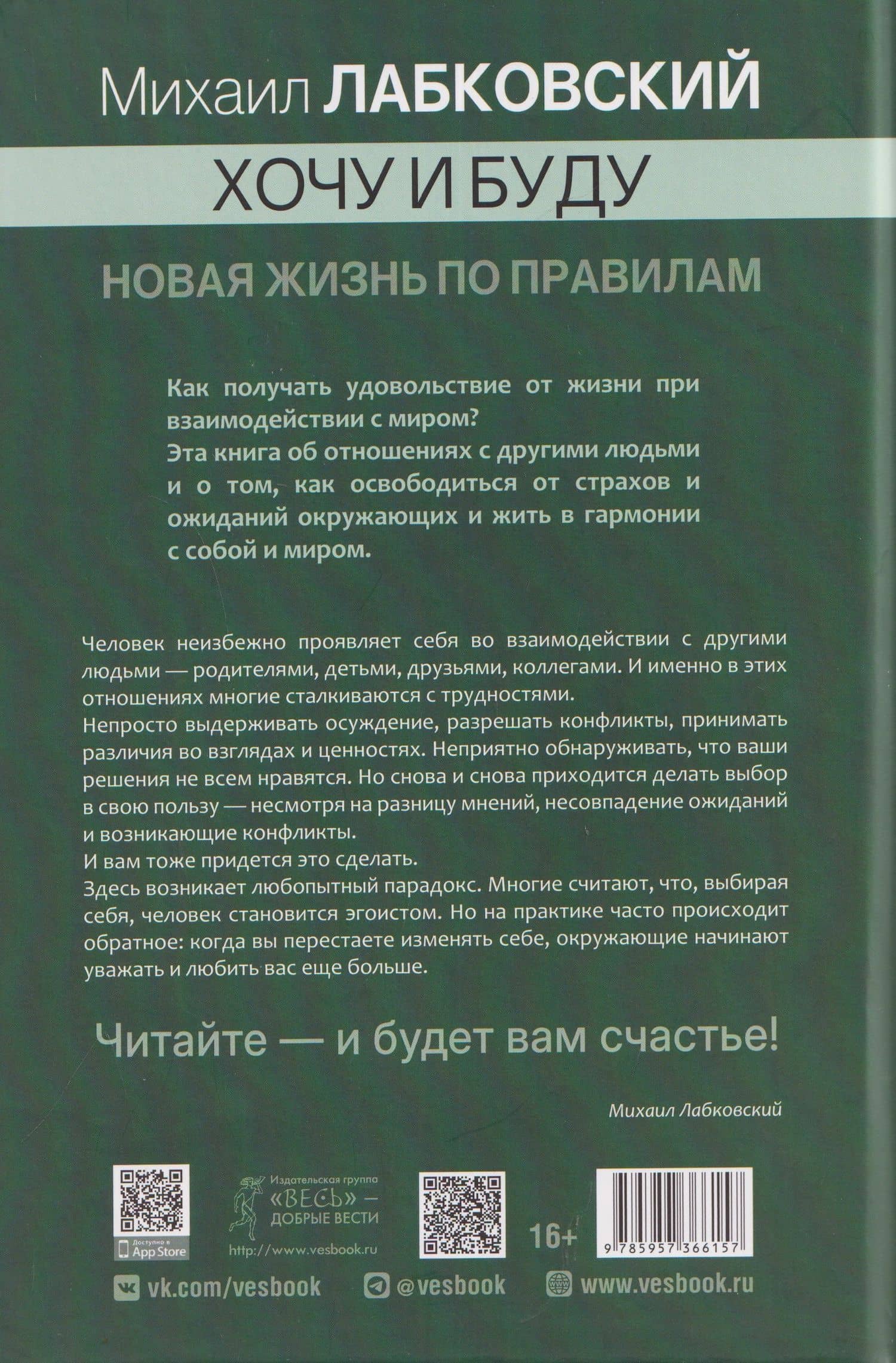 Михаил ЛАБКОВСКИЙ

ХОЧУ И БУДУ

НОВАЯ ЖИЗНЬ ПО ПРАВИЛАМ

Как получать удовольствие от жизни при взаимодействии с миром?
Эта книга об отношениях с другими людьми и о том, как освободиться от страхов и ожиданий окружающих и жить в гармонии с собой и миром.

Человек неизбежно проявляет себя во взаимодействии с другими людьми — родителями, детьми, друзьями, коллегами. И именно в этих отношениях многие сталкиваются с трудностями.
Непросто выдерживать осуждение, разрешать конфликты, принимать различия во взглядах и ценностях. Неприятно обнаруживать, что ваши решения не всем нравятся. Но снова и снова приходится делать выбор в свою пользу — несмотря на разницу мнений, несовпадение ожиданий и возникающие конфликты.
И вам тоже придется это сделать.
Здесь возникает любопытный парадокс. Многие считают, что, выбирая себя, человек становится эгоистом. Но на практике часто происходит обратное: когда вы перестаете изменять себе, окружающие начинают уважать и любить вас еще больше.

Читайте — и будет вам счастье!

Михаил Лабковский

Доступно в App Store

Издательская группа «ВЕСЬ» — ДОБРЫЕ ВЕСТИ

http://www.vesbook.ru

16+

9 785957 366157

vk.com/vesbook @vesbook www.vesbook.ru